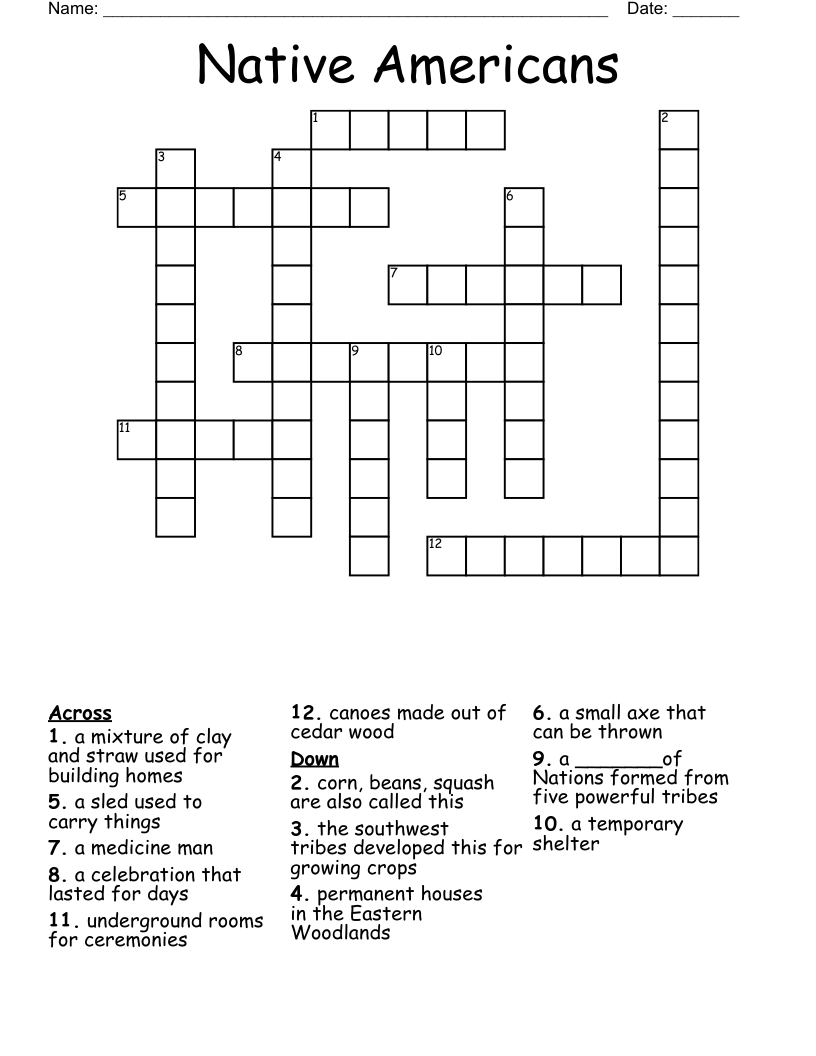 Name: ____ Date: ____

Native Americans

1
2
3
4
5
6
7
8
9
10
11
12

Across
1. a mixture of clay and straw used for building homes
5. a sled used to carry things
7. a medicine man
8. a celebration that lasted for days
11. underground rooms for ceremonies
12. canoes made out of cedar wood

Down
2. corn, beans, squash are also called this
3. the southwest tribes developed this for growing crops
4. permanent houses in the Eastern Woodlands
6. a small axe that can be thrown
9. a ____of Nations formed from five powerful tribes
10. a temporary shelter